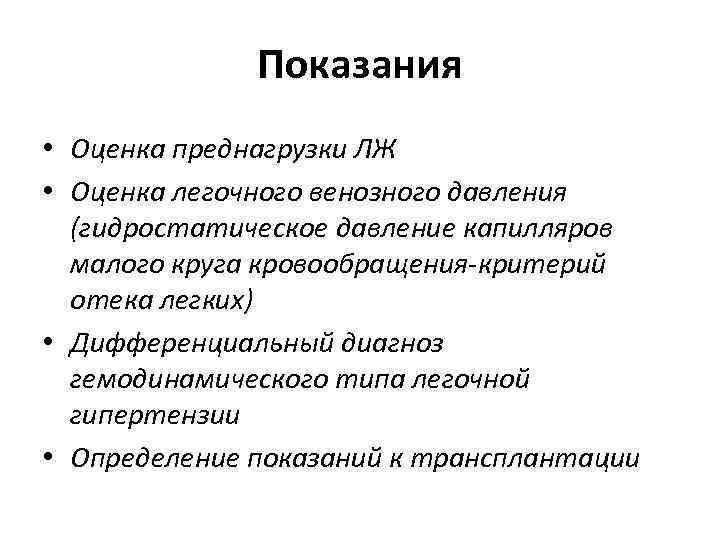 Показания

• Оценка преднагрузки ЛЖ
• Оценка легочного венозного давления (гидростатическое давление капилляров малого круга кровообращения-критерий отека легких)
• Дифференциальный диагноз гемодинамического типа легочной гипертензии
• Определение показаний к трансплантации